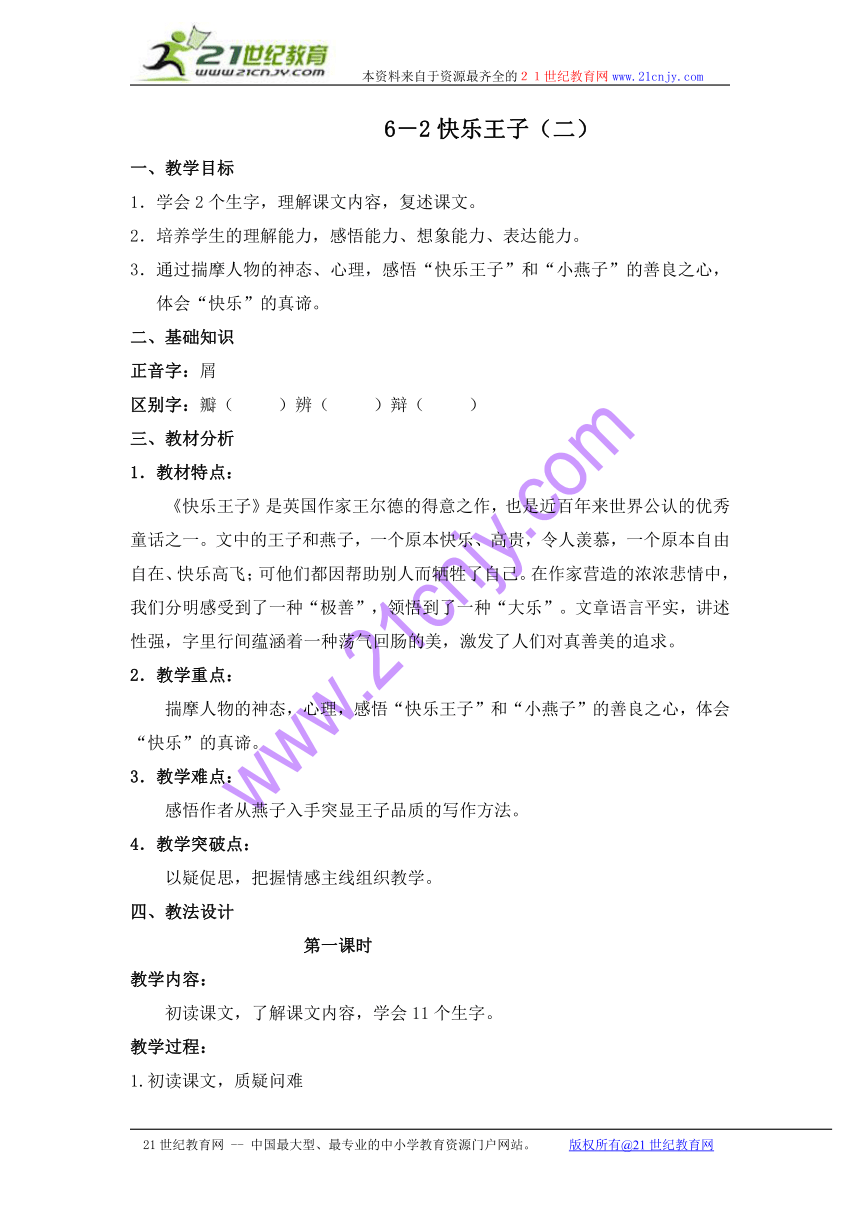 21世纪教育
www.21cnjy.com
本资料来自于资源最齐全的２１世纪教育网 www.21cnjy.com

6－2 快乐王子（二）

一、教学目标

1．学会 2 个生字，理解课文内容，复述课文。

2．培养学生的理解能力，感悟能力、想象能力、表达能力。

3．通过揣摩人物的神态、心理，感悟“快乐王子”和“小燕子”的善良之心，体会“快乐”的真谛。

二、基础知识

正音字：屑

区别字：瓣（　　）辨（　　）辩（　　）

三、教材分析

1．教材特点：

《快乐王子》是英国作家王尔德的得意之作，也是近百年来世界公认的优秀童话之一。文中的王子和燕子，一个原本快乐、高贵，令人羡慕，一个原本自由自在、快乐高飞；可他们都因帮助别人而牺牲了自己。在作家营造的浓浓悲情中，我们分明感受到了一种“极善”，领悟到了一种“大乐”。文章语言平实，讲述性强，字里行间蕴涵着一种荡气回肠的美，激发了人们对真善美的追求。

2．教学重点：

揣摩人物的神态，心理，感悟“快乐王子”和“小燕子”的善良之心，体会“快乐”的真谛。

3．教学难点：

感悟作者从燕子入手突显王子品质的写作方法。

4．教学突破点：

以疑促思，把握情感主线组织教学。

四、教法设计

第一课时

教学内容：

初读课文，了解课文内容，学会 11 个生字。

教学过程：

1.初读课文，质疑问难

www.21cnjy.com

21 世纪教育网 -- 中国最大型、最专业的中小学教育资源门户网站。　　版权所有@21 世纪教育网